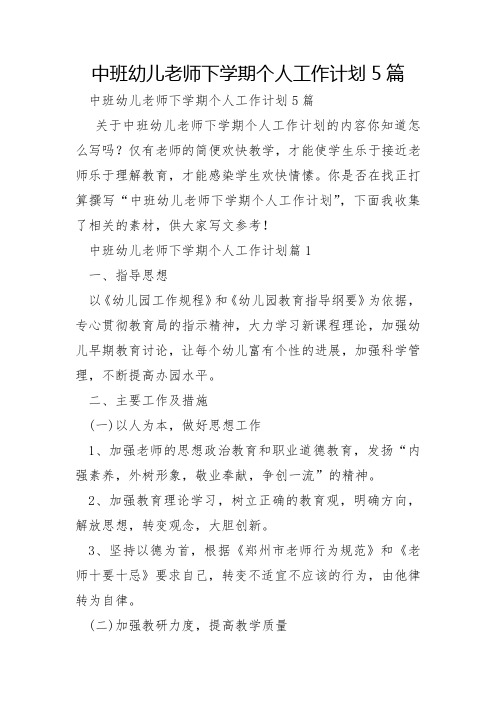 中班幼儿老师下学期个人工作计划 5 篇

中班幼儿老师下学期个人工作计划 5 篇

关于中班幼儿老师下学期个人工作计划的内容你知道怎么写吗？仅有老师的简便欢快教学，才能使学生乐于接近老师乐于理解教育，才能感染学生欢快情愫。你是否在找正打算撰写“中班幼儿老师下学期个人工作计划”，下面我收集了相关的素材，供大家写文参考！

中班幼儿老师下学期个人工作计划篇 1

一、指导思想

以《幼儿园工作规程》和《幼儿园教育指导纲要》为依据，专心贯彻教育局的指示精神，大力学习新课程理论，加强幼儿早期教育讨论，让每个幼儿富有个性的进展，加强科学管理，不断提高办园水平。

二、主要工作及措施

(一)以人为本，做好思想工作

1、加强老师的思想政治教育和职业道德教育，发扬“内强素养，外树形象，敬业奉献，争创一流”的精神。

2、加强教育理论学习，树立正确的教育观，明确方向，解放思想，转变观念，大胆创新。

3、坚持以德为首，根据《郑州市老师行为规范》和《老师十要十忌》要求自己，转变不适宜不应该的行为，由他律转为自律。

(二)加强教研力度，提高教学质量